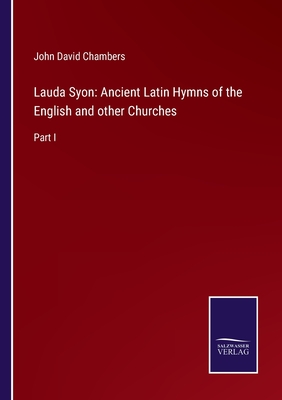 John David Chambers

Lauda Syon: Ancient Latin Hymns of the English and other Churches

Part I

SALZWASSER
VERLAG